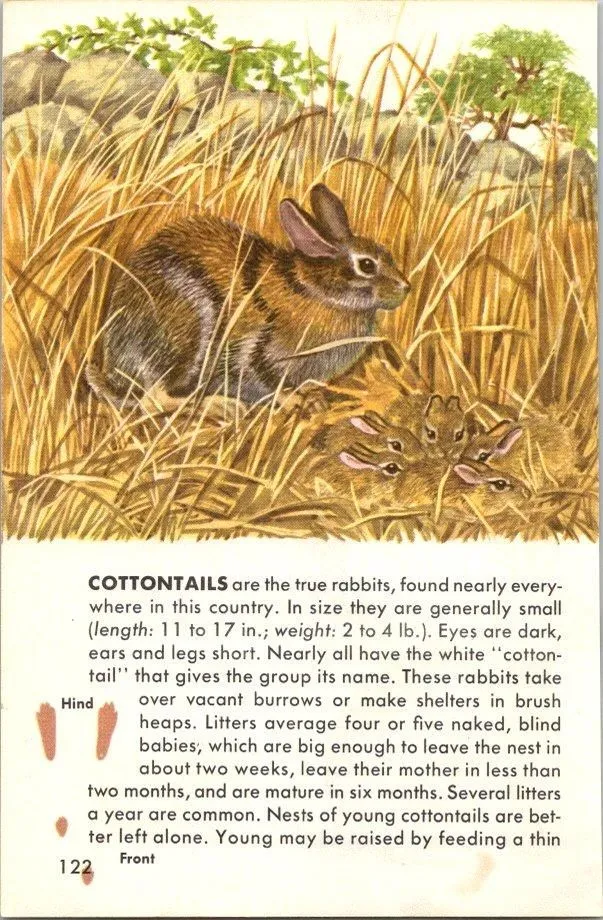 COTTONTAILS are the true rabbits, found nearly everywhere in this country. In size they are generally small (length: 11 to 17 in.; weight: 2 to 4 lb.). Eyes are dark, ears and legs short. Nearly all have the white "cottontail" that gives the group its name. These rabbits take over vacant burrows or make shelters in brush heaps. Litters average four or five naked, blind babies, which are big enough to leave the nest in about two weeks, leave their mother in less than two months, and are mature in six months. Several litters a year are common. Nests of young cottontails are better left alone. Young may be raised by feeding a thin

Hind

Front

122